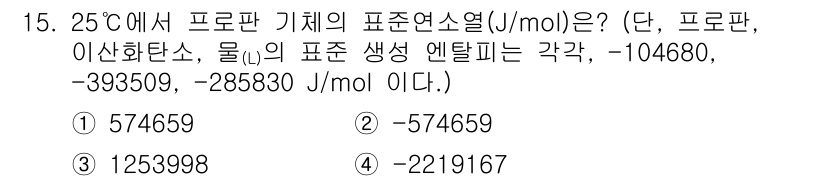 15. 25℃에서 프로판 기체의 표준연소열(J/mol)은? (단, 프로판, 이산화탄소, 물$_{(L)}$의 표준 생성 엔탈피는 각각, -104680, -393509, -285830 J/mol 이다.)

① 574659
② -574659
③ 1253998
④ -2219167